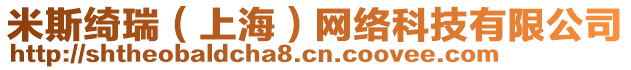 米斯绮瑞（上海）网络科技有限公司
http://shtheobaldcha8.cn.coovee.com